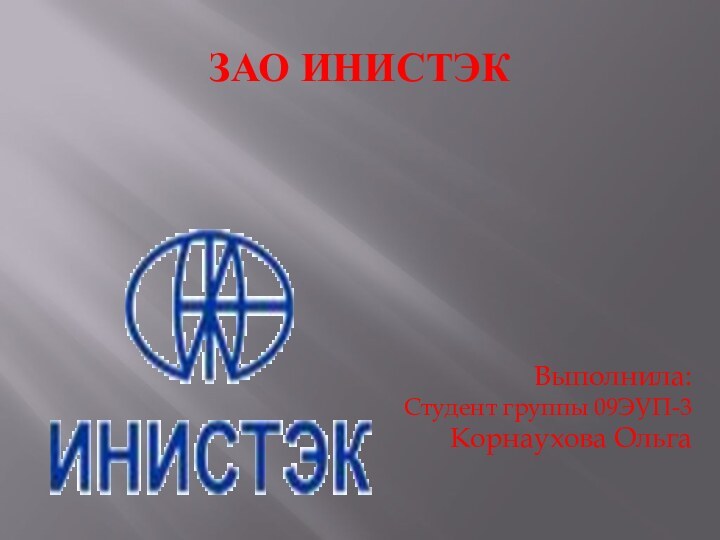 ЗАО ИНИСТЭК

ИНИСТЭК

Выполнила:
Студент группы 09ЭУП-3
Корнаухова Ольга